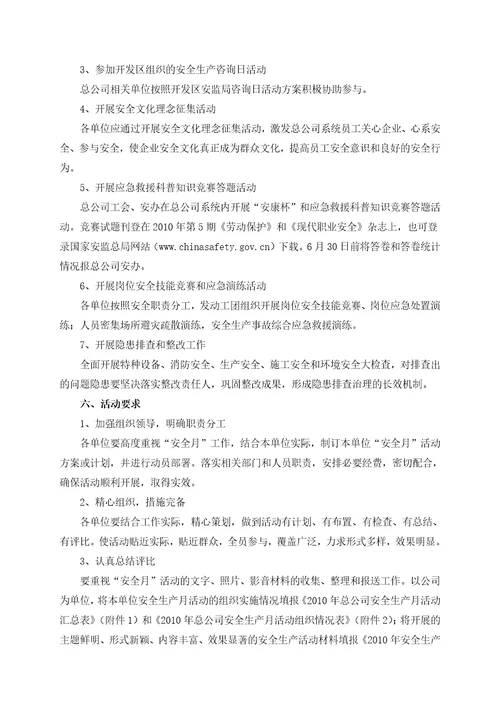 3、参加开发区组织的安全生产咨询日活动

总公司相关单位按照开发区安监局咨询日活动方案积极协助参与。

4、开展安全文化理念征集活动

各单位应通过开展安全文化理念征集活动，激发总公司系统员工关心企业、心系安全、参与安全，使企业安全文化真正成为群众文化，提高员工安全意识和良好的安全行为。

5、开展应急救援科普知识竞赛答题活动

总公司工会、安办在总公司系统内开展“安康杯”和应急救援科普知识竞赛答题活动。竞赛试题刊登在2010年第5期《劳动保护》和《现代职业安全》杂志上，也可登录国家安监总局网站（www.chinasafety.gov.cn）下载。6月30日前将答卷和答卷统计情况报总公司安办。

6、开展岗位安全技能竞赛和应急演练活动

各单位按照安全职责分工，发动工团组织开展岗位安全技能竞赛、岗位应急处置演练；人员密集场所避灾疏散演练，安全生产事故综合应急救援演练。

7、开展隐患排查和整改工作

全面开展特种设备、消防安全、生产安全、施工安全和环境安全大检查，对排查出的问题隐患要坚决落实整改责任人，巩固整改成果，形成隐患排查治理的长效机制。

六、活动要求

1、加强组织领导，明确职责分工

各单位要高度重视“安全月”工作，结合本单位实际，制订本单位“安全月”活动方案或计划，并进行动员部署。落实相关部门和人员职责，安排必要经费，密切配合，确保活动顺利开展，取得实效。

2、精心组织，措施完备

各单位要结合工作实际，精心策划，做到活动有计划、有布置、有检查、有总结、有评比。使活动贴近实际，贴近群众，全员参与，覆盖广泛，力求形式多样，效果明显。

3、认真总结评比

要重视“安全月”活动的文字、照片、影音材料的收集、整理和报送工作。以公司为单位，将本单位安全生产月活动的组织实施情况填报《2010年总公司安全生产月活动汇总表》（附件1）和《2010年总公司安全生产月活动组织情况表》（附件2）；将开展的主题鲜明、形式新颖、内容丰富、效果显著的安全生产活动材料填报《2010年安全生产